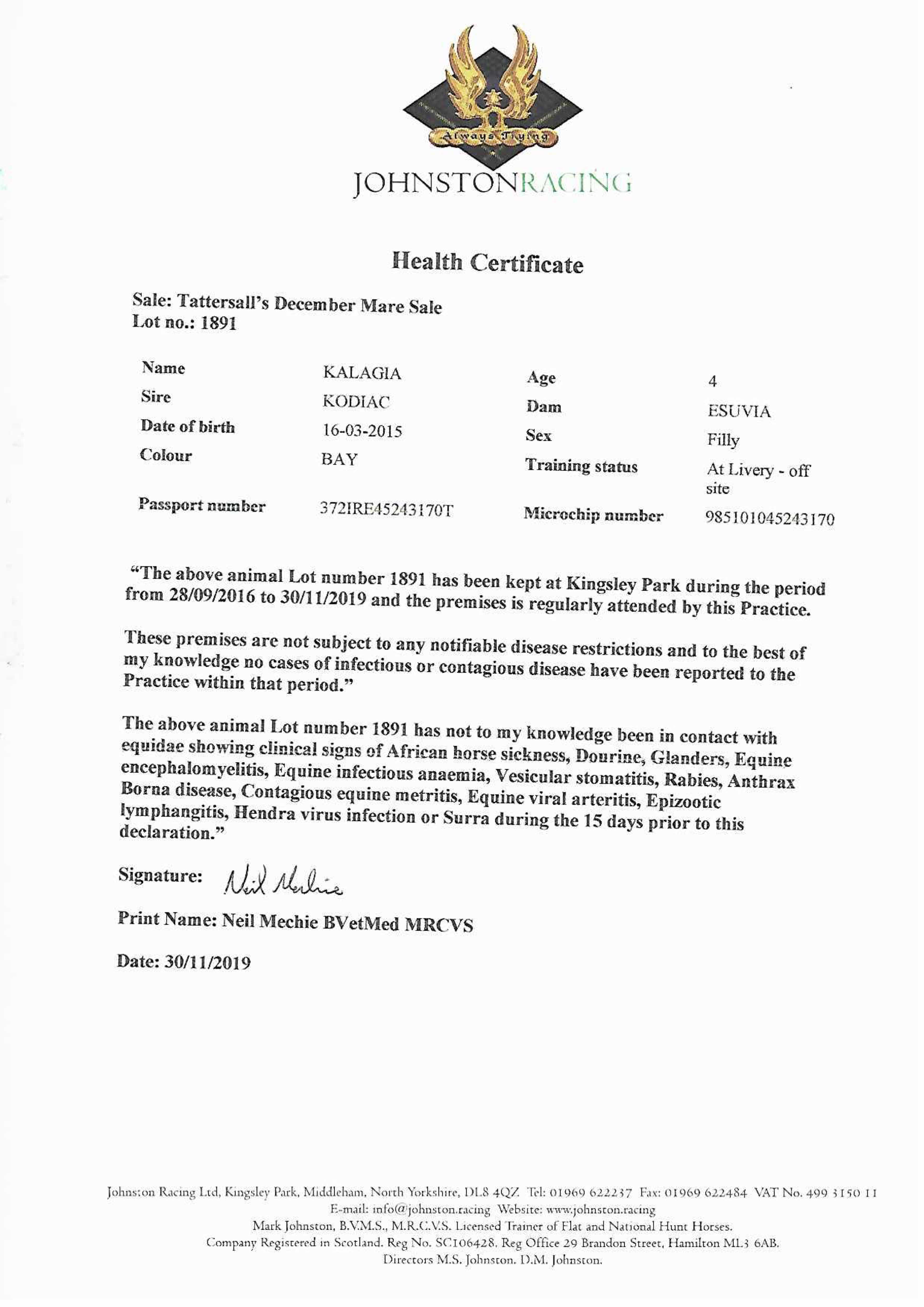 Always Trying

JOHNSTONRACING

Health Certificate

Sale: Tattersall's December Mare Sale
Lot no.: 1891

| Name | KALAGIA | Age | 4 |
|---|---|---|---|
| Sire | KODIAC | Dam | ESUVIA |
| Date of birth | 16-03-2015 | Sex | Filly |
| Colour | BAY | Training status | At Livery - off site |
| Passport number | 372IRE45243170T | Microchip number | 985101045243170 |

"The above animal Lot number 1891 has been kept at Kingsley Park during the period from 28/09/2016 to 30/11/2019 and the premises is regularly attended by this Practice.

These premises are not subject to any notifiable disease restrictions and to the best of my knowledge no cases of infectious or contagious disease have been reported to the Practice within that period."

The above animal Lot number 1891 has not to my knowledge been in contact with equidae showing clinical signs of African horse sickness, Dourine, Glanders, Equine encephalomyelitis, Equine infectious anaemia, Vesicular stomatitis, Rabies, Anthrax Borna disease, Contagious equine metritis, Equine viral arteritis, Epizootic lymphangitis, Hendra virus infection or Surra during the 15 days prior to this declaration."

Signature: Neil Mechie

Print Name: Neil Mechie BVetMed MRCVS

Date: 30/11/2019

Johnston Racing Ltd, Kingsley Park, Middleham, North Yorkshire, DL8 4QZ Tel: 01969 622237 Fax: 01969 622484 VAT No. 499 3150 11
E-mail: info@johnston.racing Website: www.johnston.racing
Mark Johnston, B.V.M.S., M.R.C.V.S. Licensed Trainer of Flat and National Hunt Horses.
Company Registered in Scotland. Reg No. SC106428. Reg Office 29 Brandon Street, Hamilton ML3 6AB.
Directors M.S. Johnston. D.M. Johnston.